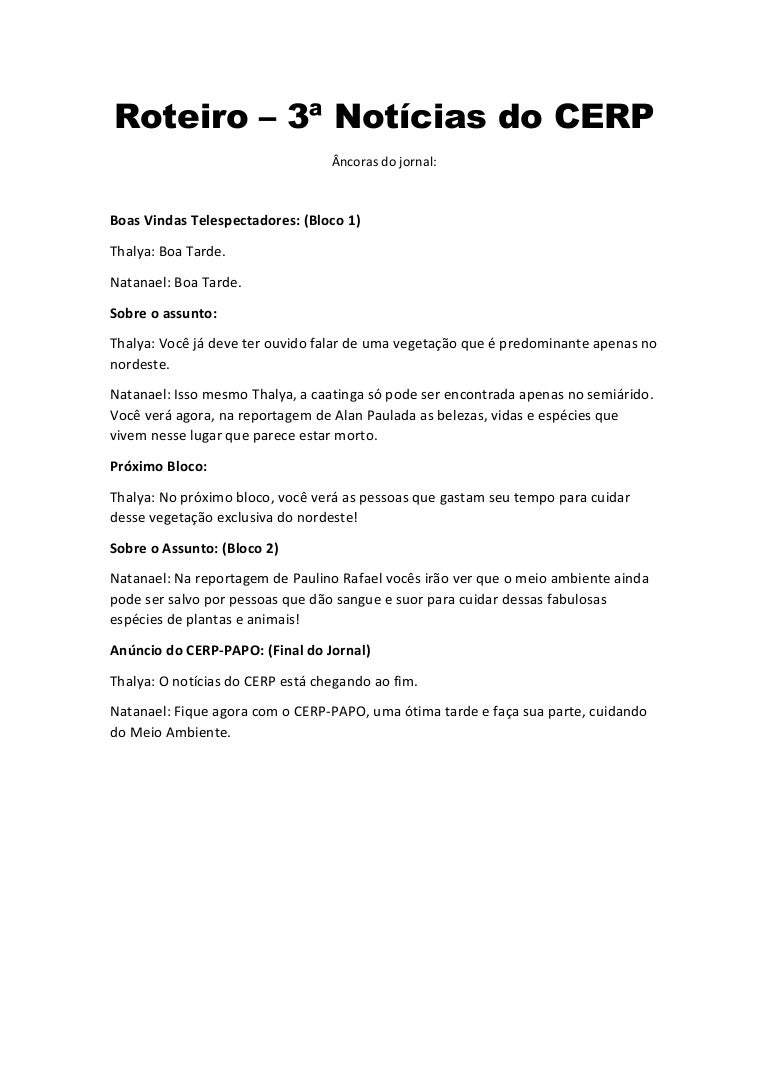 Roteiro – 3ª Notícias do CERP

Âncoras do jornal:

Boas Vindas Telespectadores: (Bloco 1)

Thalya: Boa Tarde.

Natanael: Boa Tarde.

Sobre o assunto:

Thalya: Você já deve ter ouvido falar de uma vegetação que é predominante apenas no nordeste.

Natanael: Isso mesmo Thalya, a caatinga só pode ser encontrada apenas no semiárido. Você verá agora, na reportagem de Alan Paulada as belezas, vidas e espécies que vivem nesse lugar que parece estar morto.

Próximo Bloco:

Thalya: No próximo bloco, você verá as pessoas que gastam seu tempo para cuidar desse vegetação exclusiva do nordeste!

Sobre o Assunto: (Bloco 2)

Natanael: Na reportagem de Paulino Rafael vocês irão ver que o meio ambiente ainda pode ser salvo por pessoas que dão sangue e suor para cuidar dessas fabulosas espécies de plantas e animais!

Anúncio do CERP-PAPO: (Final do Jornal)

Thalya: O notícias do CERP está chegando ao fim.

Natanael: Fique agora com o CERP-PAPO, uma ótima tarde e faça sua parte, cuidando do Meio Ambiente.